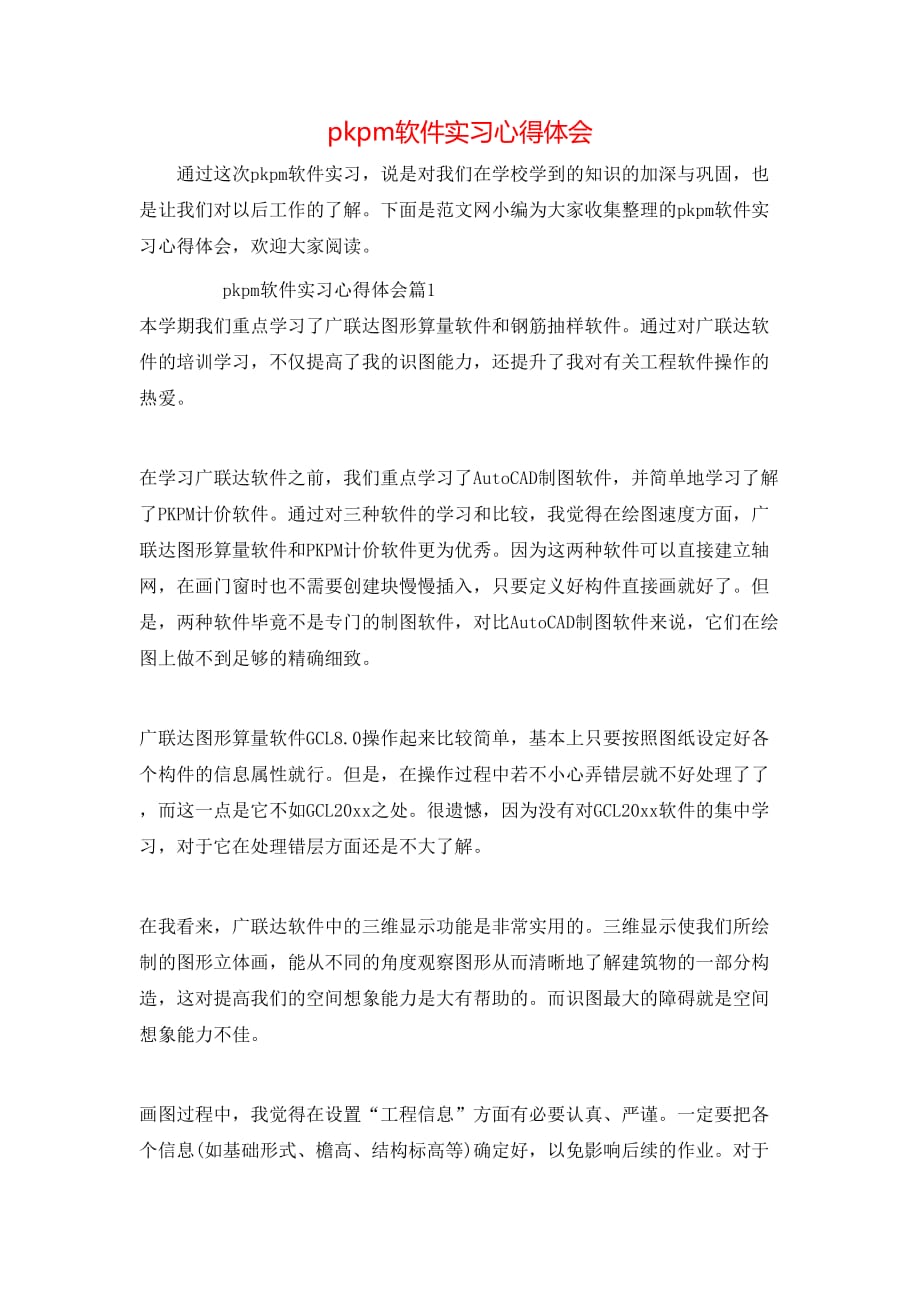 pkpm软件实习心得体会

通过这次pkpm软件实习，说是对我们在学校学到的知识的加深与巩固，也是让我们对以后工作的了解。下面是范文网小编为大家收集整理的pkpm软件实习心得体会，欢迎大家阅读。

pkpm软件实习心得体会篇1

本学期我们重点学习了广联达图形算量软件和钢筋抽样软件。通过对广联达软件的培训学习，不仅提高了我的识图能力，还提升了我对有关工程软件操作的热爱。

在学习广联达软件之前，我们重点学习了AutoCAD制图软件，并简单地学习了解了PKPM计价软件。通过对三种软件的学习和比较，我觉得在绘图速度方面，广联达图形算量软件和PKPM计价软件更为优秀。因为这两种软件可以直接建立轴网，在画门窗时也不需要创建块慢慢插入，只要定义好构件直接画就好了。但是，两种软件毕竟不是专门的制图软件，对比AutoCAD制图软件来说，它们在绘图上做不到足够的精确细致。

广联达图形算量软件GCL8.0操作起来比较简单，基本上只要按照图纸设定好各个构件的信息属性就行。但是，在操作过程中若不小心弄错层就不好处理了了，而这一点是它不如GCL20xx之处。很遗憾，因为没有对GCL20xx软件的集中学习，对于它在处理错层方面还是不大了解。

在我看来，广联达软件中的三维显示功能是非常实用的。三维显示使我们所绘制的图形立体画，能从不同的角度观察图形从而清晰地了解建筑物的一部分构造，这对提高我们的空间想象能力是大有帮助的。而识图最大的障碍就是空间想象能力不佳。

画图过程中，我觉得在设置“工程信息”方面有必要认真、严谨。一定要把各个信息(如基础形式、檐高、结构标高等)确定好，以免影响后续的作业。对于